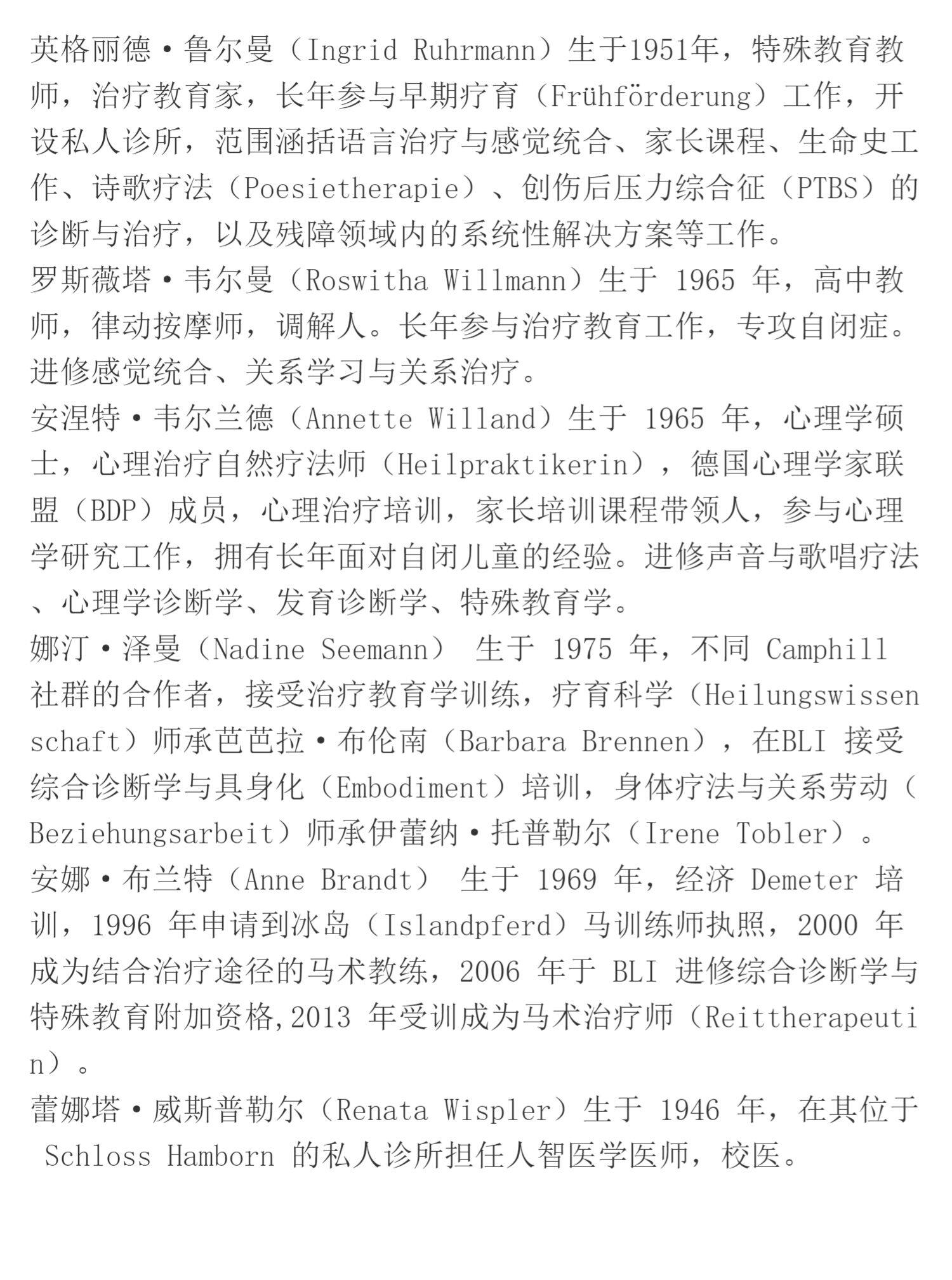 英格丽德·鲁尔曼（Ingrid Ruhrmann）生于1951年，特殊教育教师，治疗教育家，长年参与早期疗育（Frühförderung）工作，开设私人诊所，范围涵括语言治疗与感觉统合、家长课程、生命史工作、诗歌疗法（Poesietherapie）、创伤后压力综合征（PTBS）的诊断与治疗，以及残障领域内的系统性解决方案等工作。
罗斯薇塔·韦尔曼（Roswitha Willmann）生于 1965 年，高中教师，律动按摩师，调解人。长年参与治疗教育工作，专攻自闭症。进修感觉统合、关系学习与关系治疗。
安涅特·韦尔兰德（Annette Willand）生于 1965 年，心理学硕士，心理治疗自然疗法师（Heilpraktikerin），德国心理学家联盟（BDP）成员，心理治疗培训，家长培训课程带领人，参与心理学研究工作，拥有长年面对自闭儿童的经验。进修声音与歌唱疗法、心理学诊断学、发育诊断学、特殊教育学。
娜汀·泽曼（Nadine Seemann） 生于 1975 年，不同 Camphill 社群的合作者，接受治疗教育学训练，疗育科学（Heilungswissenschaft）师承芭芭拉·布伦南（Barbara Brennen），在BLI 接受综合诊断学与具身化（Embodiment）培训，身体疗法与关系劳动（Beziehungsarbeit）师承伊蕾纳·托普勒尔（Irene Tobler）。
安娜·布兰特（Anne Brandt） 生于 1969 年，经济 Demeter 培训，1996 年申请到冰岛（Islandpferd）马训练师执照，2000 年成为结合治疗途径的马术教练，2006 年于 BLI 进修综合诊断学与特殊教育附加资格,2013 年受训成为马术治疗师（Reittherapeutin）。
蕾娜塔·威斯普勒尔（Renata Wispler）生于 1946 年，在其位于 Schloss Hamborn 的私人诊所担任人智医学医师，校医。